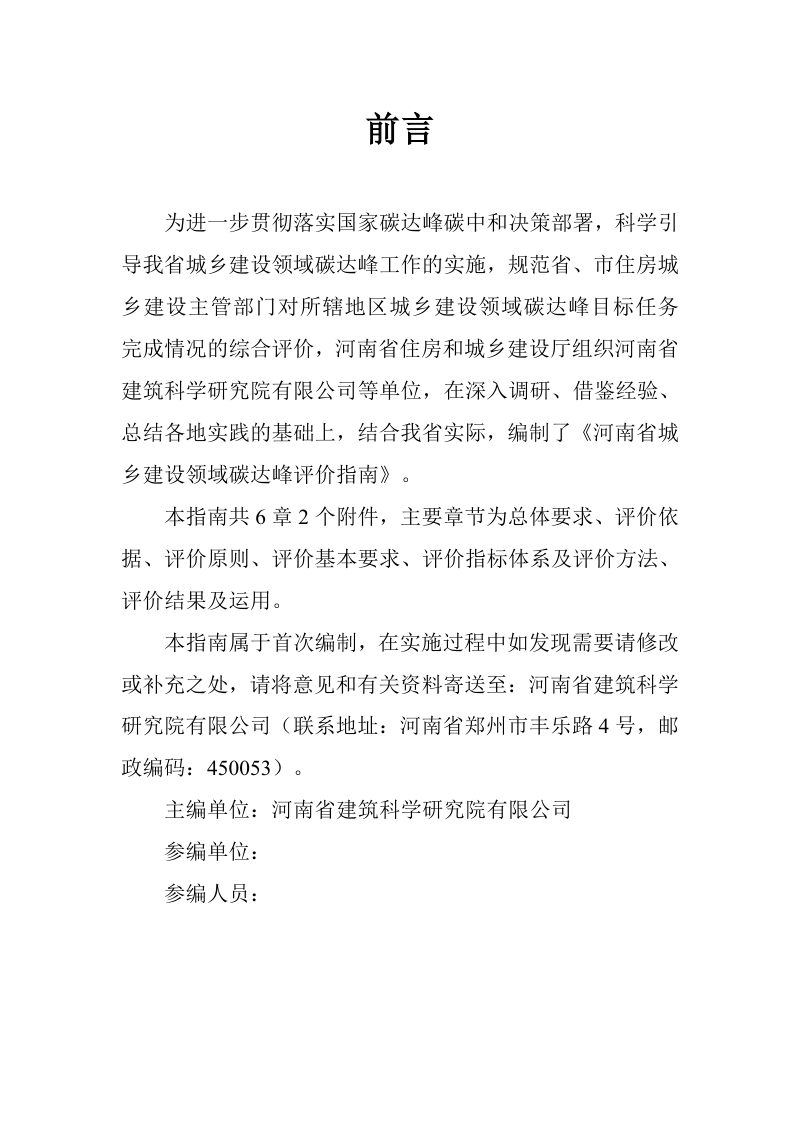 前言

为进一步贯彻落实国家碳达峰碳中和决策部署，科学引导我省城乡建设领域碳达峰工作的实施，规范省、市住房城乡建设主管部门对所辖地区城乡建设领域碳达峰目标任务完成情况的综合评价，河南省住房和城乡建设厅组织河南省建筑科学研究院有限公司等单位，在深入调研、借鉴经验、总结各地实践的基础上，结合我省实际，编制了《河南省城乡建设领域碳达峰评价指南》。

本指南共 6 章 2 个附件，主要章节为总体要求、评价依据、评价原则、评价基本要求、评价指标体系及评价方法、评价结果及运用。

本指南属于首次编制，在实施过程中如发现需要请修改或补充之处，请将意见和有关资料寄送至：河南省建筑科学研究院有限公司（联系地址：河南省郑州市丰乐路 4 号，邮政编码：450053）。

主编单位：河南省建筑科学研究院有限公司

参编单位：

参编人员：